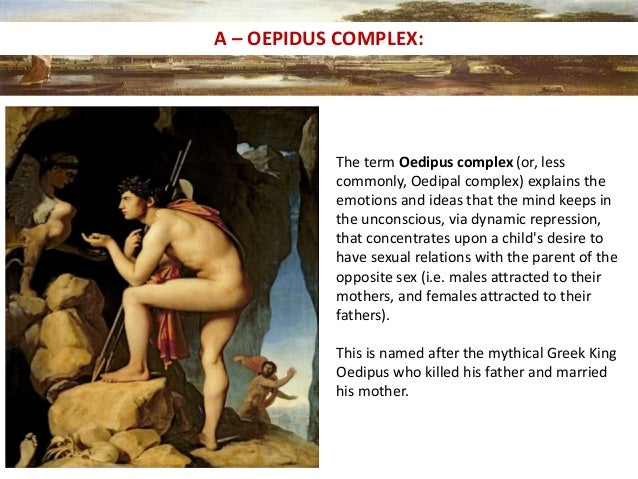 A – OEPIDUS COMPLEX:

The term Oedipus complex (or, less commonly, Oedipal complex) explains the emotions and ideas that the mind keeps in the unconscious, via dynamic repression, that concentrates upon a child's desire to have sexual relations with the parent of the opposite sex (i.e. males attracted to their mothers, and females attracted to their fathers).

This is named after the mythical Greek King Oedipus who killed his father and married his mother.